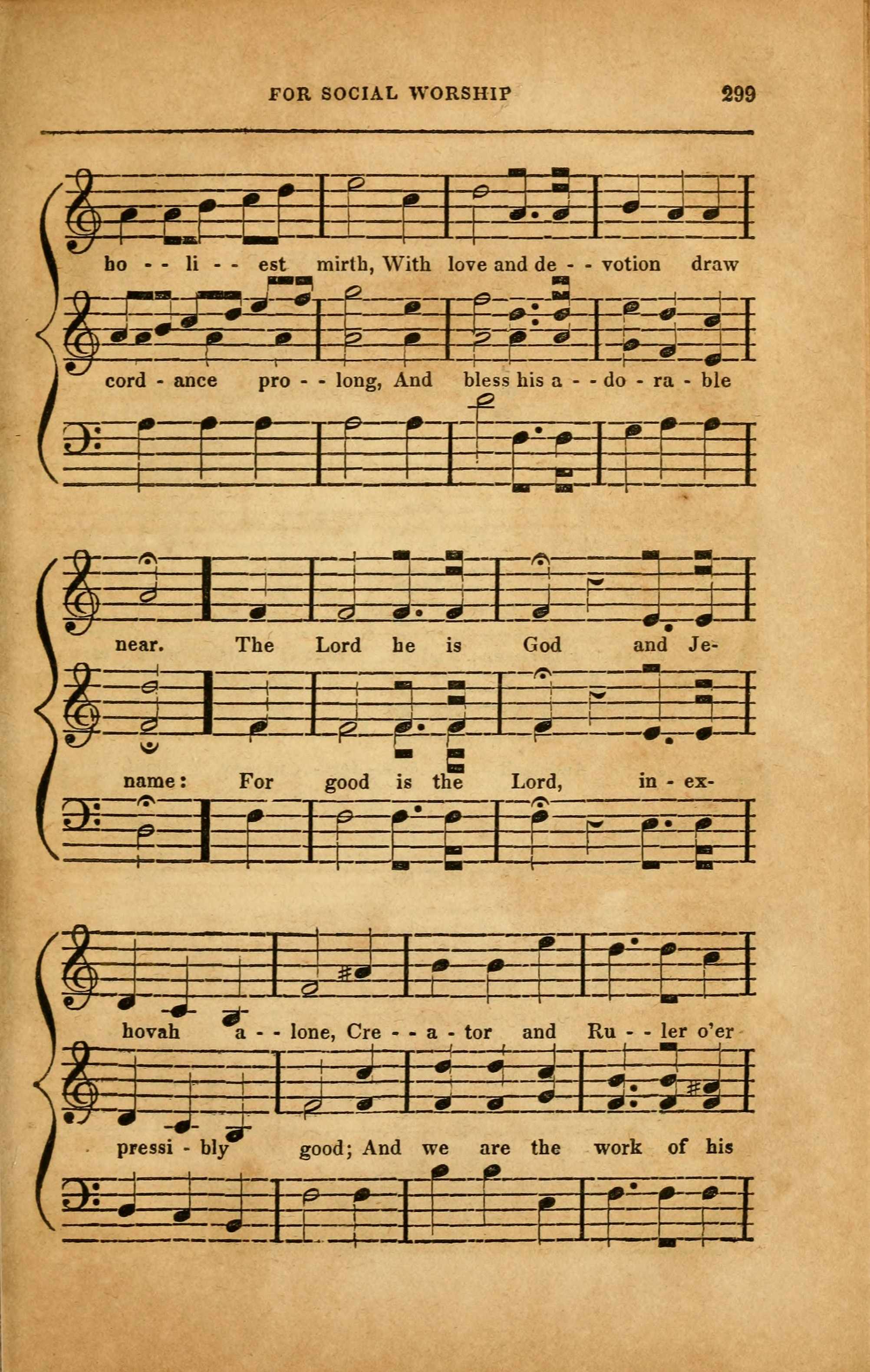 FOR SOCIAL WORSHIP 299

ho - - li - - est mirth, With love and de - - votion draw

cord - ance pro - - long, And bless his a - - do - ra - ble

near. The Lord he is God and Je-

name: For good is the Lord, in - ex-

hovah a - - lone, Cre - - a - tor and Ru - - ler o'er

pressi - bly good; And we are the work of his